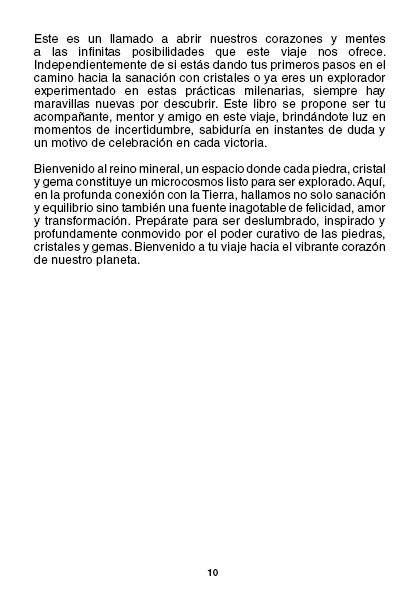 Este es un llamado a abrir nuestros corazones y mentes a las infinitas posibilidades que este viaje nos ofrece. Independientemente de si estás dando tus primeros pasos en el camino hacia la sanación con cristales o ya eres un explorador experimentado en estas prácticas milenarias, siempre hay maravillas nuevas por descubrir. Este libro se propone ser tu acompañante, mentor y amigo en este viaje, brindándote luz en momentos de incertidumbre, sabiduría en instantes de duda y un motivo de celebración en cada victoria.

Bienvenido al reino mineral, un espacio donde cada piedra, cristal y gema constituye un microcosmos listo para ser explorado. Aquí, en la profunda conexión con la Tierra, hallamos no solo sanación y equilibrio sino también una fuente inagotable de felicidad, amor y transformación. Prepárate para ser deslumbrado, inspirado y profundamente conmovido por el poder curativo de las piedras, cristales y gemas. Bienvenido a tu viaje hacia el vibrante corazón de nuestro planeta.

10